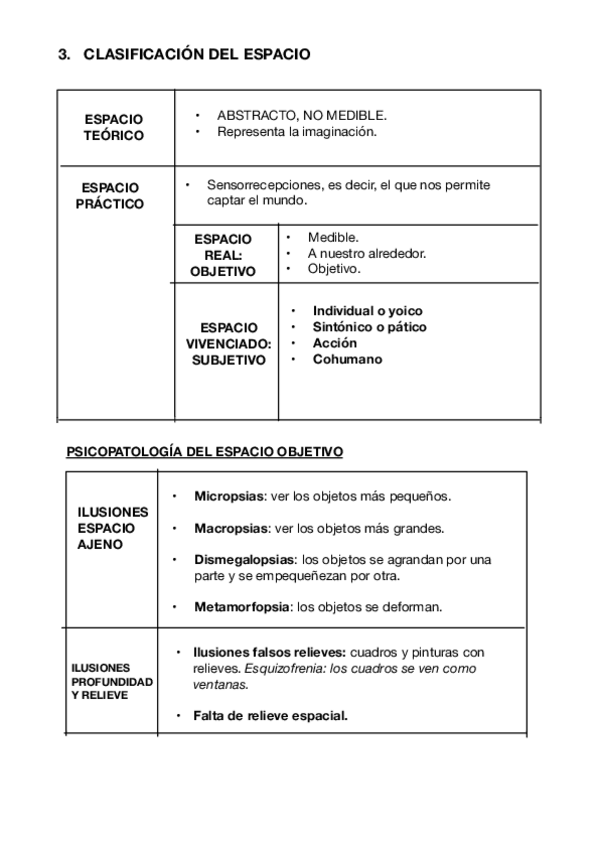 3. CLASIFICACIÓN DEL ESPACIO

| ESPACIO TEÓRICO | • ABSTRACTO, NO MEDIBLE. • Representa la imaginación. | |
|---|---|---|
| ESPACIO PRÁCTICO | • Sensorrecepciones, es decir, el que nos permite captar el mundo. | |
| | ESPACIO REAL: OBJETIVO | • Medible. • A nuestro alrededor. • Objetivo. |
| | ESPACIO VIVENCIADO: SUBJETIVO | • Individual o yoico • Sintónico o pático • Acción • Cohumano |

PSICOPATOLOGÍA DEL ESPACIO OBJETIVO

| ILUSIONES ESPACIO AJENO | • Micropsias: ver los objetos más pequeños. • Macropsias: ver los objetos más grandes. • Dismegalopsias: los objetos se agrandan por una parte y se empequeñezan por otra. • Metamorfopsia: los objetos se deforman. |
|---|---|
| ILUSIONES PROFUNDIDAD Y RELIEVE | • Ilusiones falsos relieves: cuadros y pinturas con relieves. Esquizofrenia: los cuadros se ven como ventanas. • Falta de relieve espacial. |